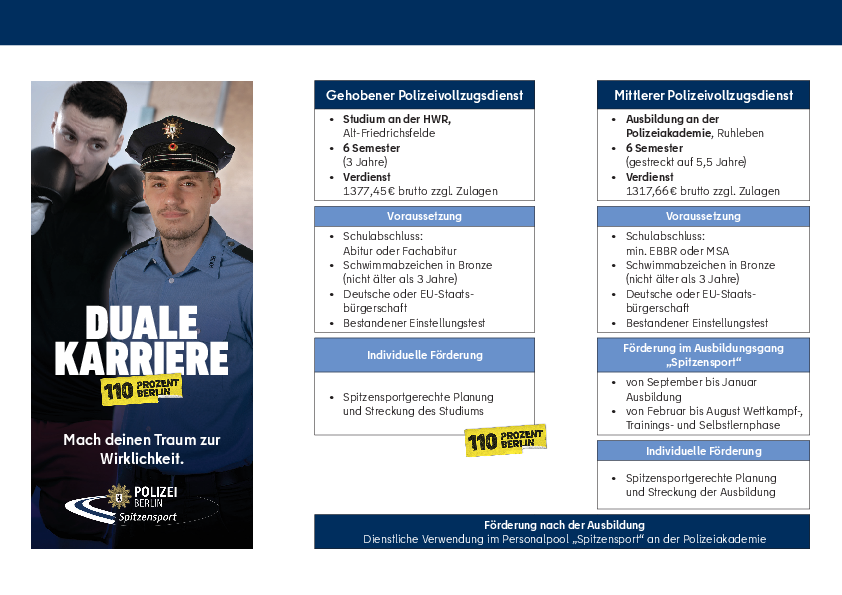 DUALE KARRIERE
110 PROZENT BERLIN

Mach deinen Traum zur Wirklichkeit.

POLIZEI BERLIN
Spitzensport

Gehobener Polizeivollzugsdienst

- Studium an der HWR, Alt-Friedrichsfelde
- 6 Semester (3 Jahre)
- Verdienst 1377,45€ brutto zzgl. Zulagen

Voraussetzung

- Schulabschluss: Abitur oder Fachabitur
- Schwimmabzeichen in Bronze (nicht älter als 3 Jahre)
- Deutsche oder EU-Staatsbürgerschaft
- Bestandener Einstellungstest

Individuelle Förderung

- Spitzensportgerechte Planung und Streckung des Studiums

110 PROZENT BERLIN

Mittlerer Polizeivollzugsdienst

- Ausbildung an der Polizeiakademie, Ruhleben
- 6 Semester (gestreckt auf 5,5 Jahre)
- Verdienst 1317,66€ brutto zzgl. Zulagen

Voraussetzung

- Schulabschluss: min. EBBR oder MSA
- Schwimmabzeichen in Bronze (nicht älter als 3 Jahre)
- Deutsche oder EU-Staatsbürgerschaft
- Bestandener Einstellungstest

Förderung im Ausbildungsgang „Spitzensport“

- von September bis Januar Ausbildung
- von Februar bis August Wettkampf-, Trainings- und Selbstlernphase

Individuelle Förderung

- Spitzensportgerechte Planung und Streckung der Ausbildung

Förderung nach der Ausbildung
Dienstliche Verwendung im Personalpool „Spitzensport“ an der Polizeiakademie